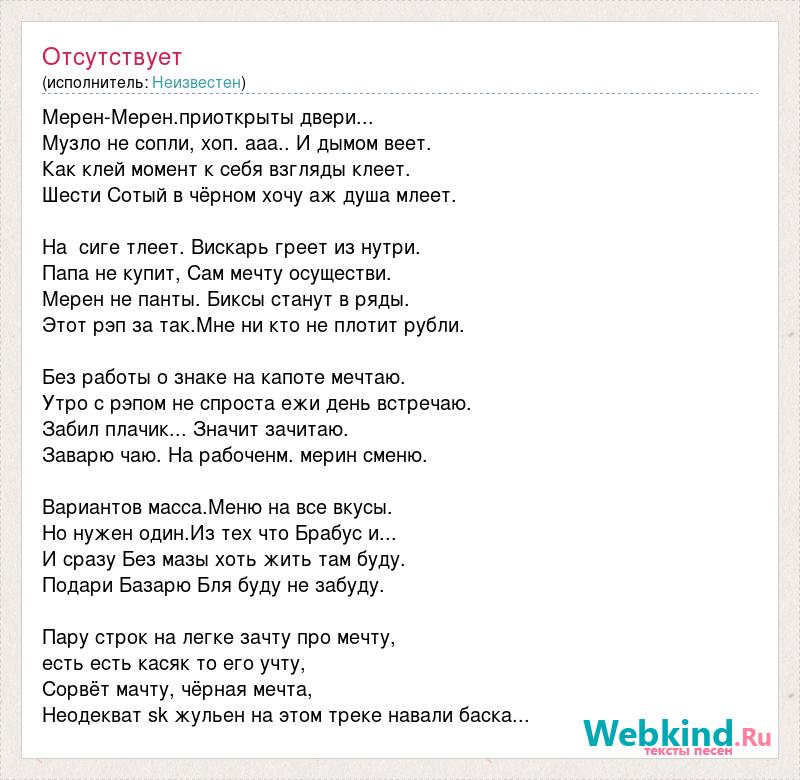 Отсутствует
(исполнитель: Неизвестен)

Мерен-Мерен.приоткрыты двери...
Музло не сопли, хоп. ааа.. И дымом веет.
Как клей момент к себя взгляды клеет.
Шести Сотый в чёрном хочу аж душа млеет.

На сиге тлеет. Вискарь греет из нутри.
Папа не купит, Сам мечту осуществи.
Мерен не панты. Биксы станут в ряды.
Этот рэп за так.Мне ни кто не плотит рубли.

Без работы о знаке на капоте мечтаю.
Утро с рэпом не спроста ежи день встречаю.
Забил плачик... Значит зачитаю.
Заварю чаю. На рабоченм. мерин сменю.

Вариантов масса.Меню на все вкусы.
Но нужен один.Из тех что Брабус и...
И сразу Без мазы хоть жить там буду.
Подари Базарю Бля буду не забуду.

Пару строк на легке зачту про мечту,
есть есть касяк то его учту,
Сорвёт мачту, чёрная мечта,
Неодекват sk жульен на этом треке навали баска...

Webkind.Ru
тексты песен